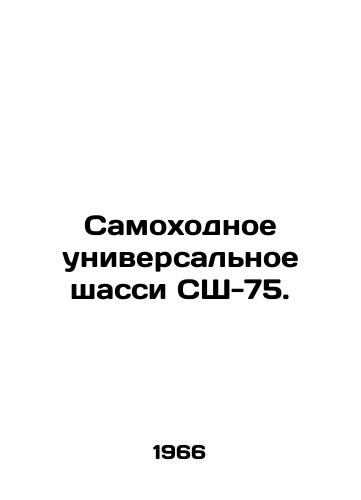 Самоходное универсальное шасси СШ-75.

1966